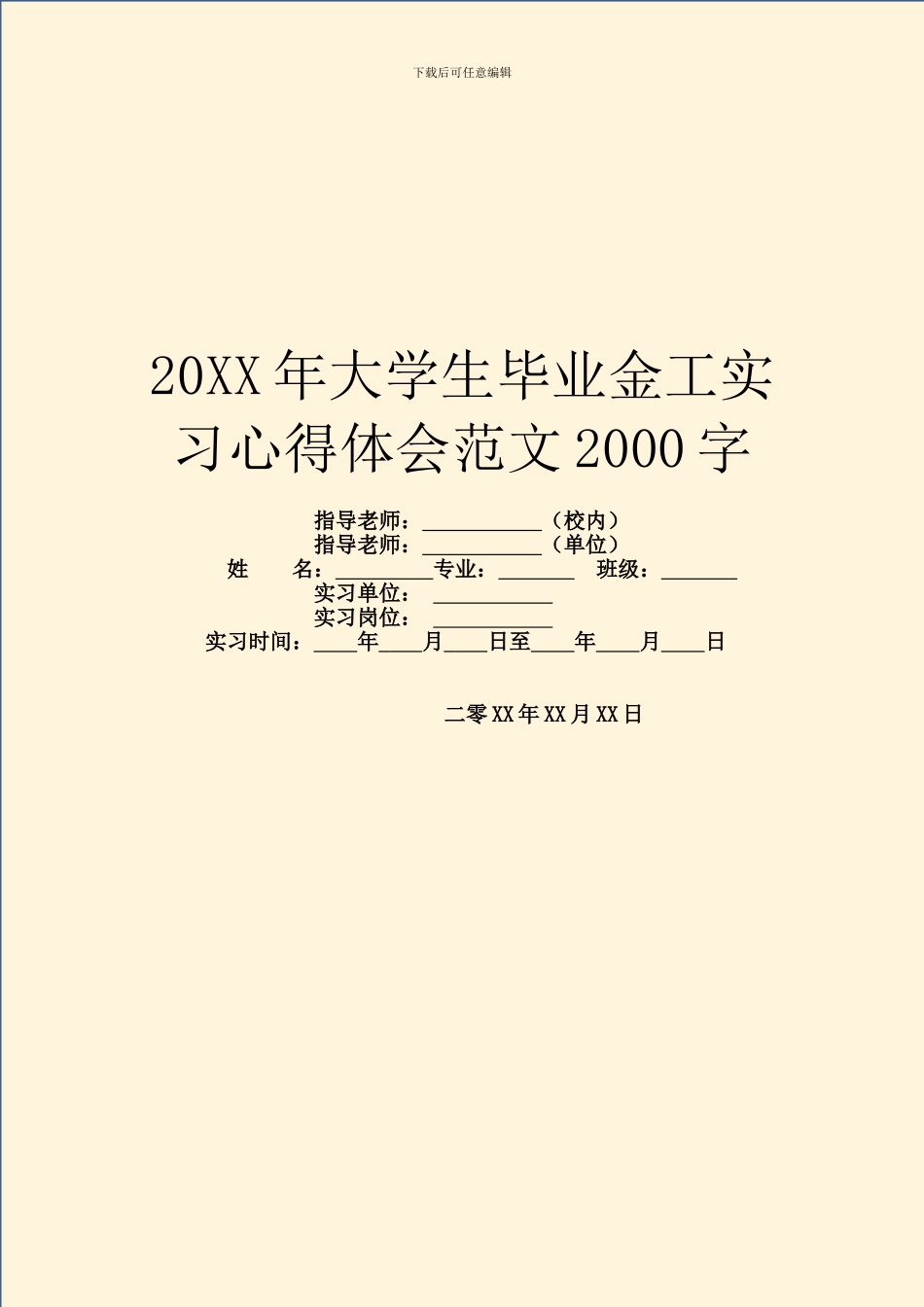 下载后可任意编辑

20XX 年大学生毕业金工实习心得体会范文 2000 字

指导老师：___________（校内）
指导老师：___________（单位）
姓　　名：_________专业：_______　班级：_______
实习单位：___________
实习岗位：___________
实习时间：____年____月____日至____年____月____日

二零 XX 年 XX 月 XX 日